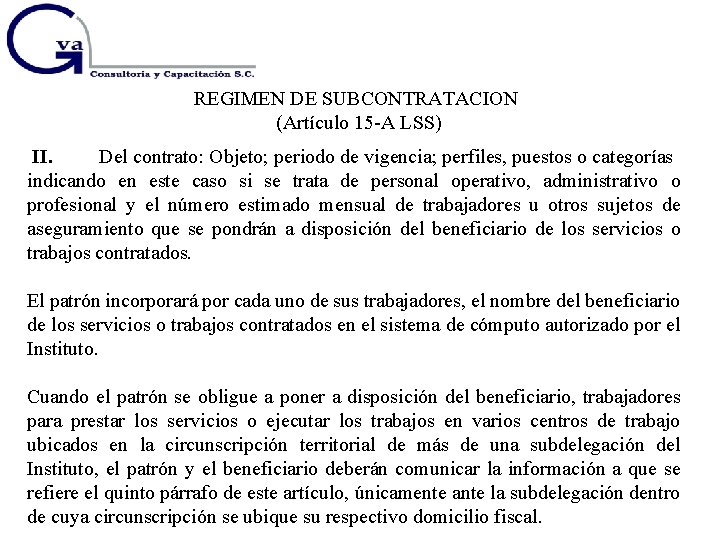 Gva
Consultoria y Capacitación S.C.

REGIMEN DE SUBCONTRATACION
(Artículo 15-A LSS)

II. Del contrato: Objeto; periodo de vigencia; perfiles, puestos o categorías indicando en este caso si se trata de personal operativo, administrativo o profesional y el número estimado mensual de trabajadores u otros sujetos de aseguramiento que se pondrán a disposición del beneficiario de los servicios o trabajos contratados.

El patrón incorporará por cada uno de sus trabajadores, el nombre del beneficiario de los servicios o trabajos contratados en el sistema de cómputo autorizado por el Instituto.

Cuando el patrón se obligue a poner a disposición del beneficiario, trabajadores para prestar los servicios o ejecutar los trabajos en varios centros de trabajo ubicados en la circunscripción territorial de más de una subdelegación del Instituto, el patrón y el beneficiario deberán comunicar la información a que se refiere el quinto párrafo de este artículo, únicamente ante la subdelegación dentro de cuya circunscripción se ubique su respectivo domicilio fiscal.